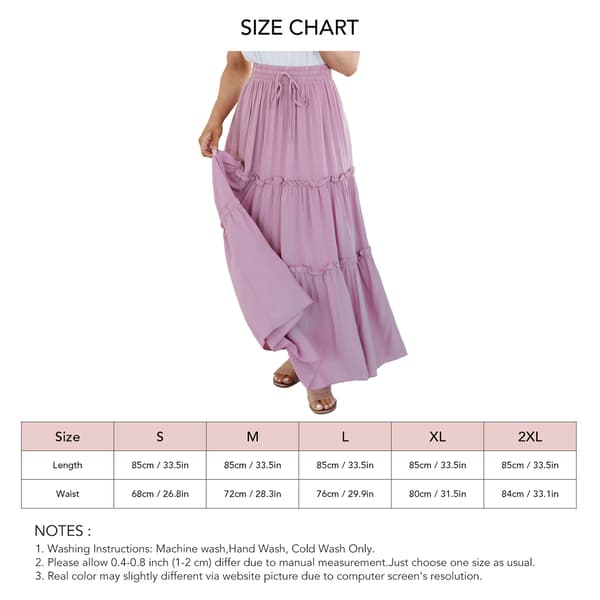 SIZE CHART

| Size | S | M | L | XL | 2XL |
|---|---|---|---|---|---|
| Length | 85cm / 33.5in | 85cm / 33.5in | 85cm / 33.5in | 85cm / 33.5in | 85cm / 33.5in |
| Waist | 68cm / 26.8in | 72cm / 28.3in | 76cm / 29.9in | 80cm / 31.5in | 84cm / 33.1in |

NOTES :
1. Washing Instructions: Machine wash,Hand Wash, Cold Wash Only.
2. Please allow 0.4-0.8 inch (1-2 cm) differ due to manual measurement.Just choose one size as usual.
3. Real color may slightly different via website picture due to computer screen's resolution.